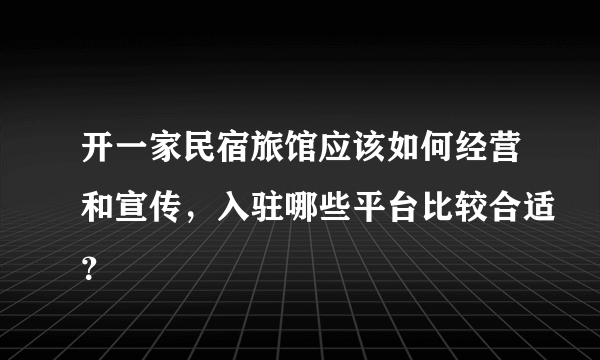 开一家民宿旅馆应该如何经营和宣传，入驻哪些平台比较合适?